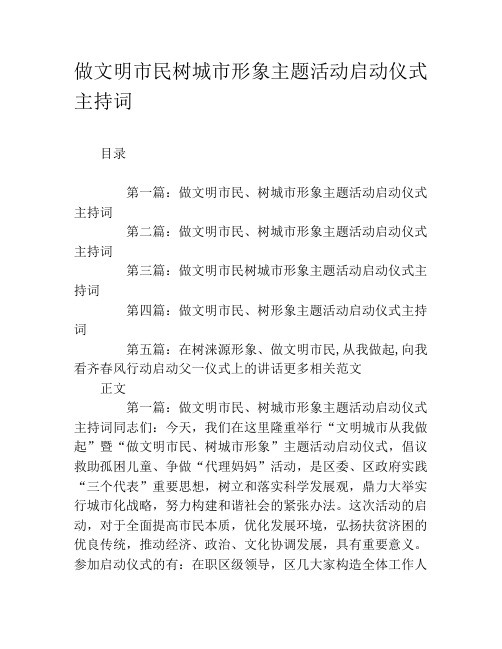 做文明市民树城市形象主题活动启动仪式主持词

目录

第一篇：做文明市民、树城市形象主题活动启动仪式主持词

第二篇：做文明市民、树城市形象主题活动启动仪式主持词

第三篇：做文明市民树城市形象主题活动启动仪式主持词

第四篇：做文明市民、树形象主题活动启动仪式主持词

第五篇：在树涞源形象、做文明市民,从我做起,向我看齐春风行动启动父一仪式上的讲话更多相关范文

正文

第一篇：做文明市民、树城市形象主题活动启动仪式主持词同志们：今天，我们在这里隆重举行“文明城市从我做起”暨“做文明市民、树城市形象”主题活动启动仪式，倡议救助孤困儿童、争做“代理妈妈”活动，是区委、区政府实践“三个代表”重要思想，树立和落实科学发展观，鼎力大举实行城市化战略，努力构建和谐社会的紧张办法。这次活动的启动，对于全面提高市民本质，优化发展环境，弘扬扶贫济困的优良传统，推动经济、政治、文化协调发展，具有重要意义。参加启动仪式的有：在职区级领导，区几大家构造全体工作人